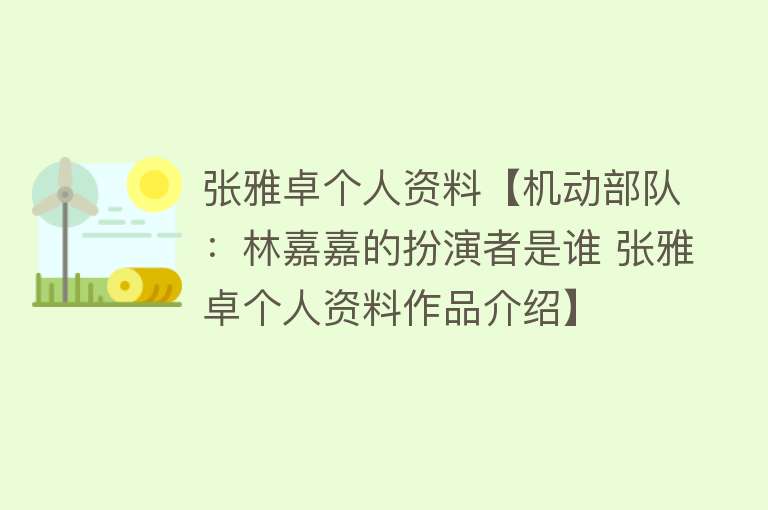 张雅卓个人资料【机动部队：林嘉嘉的扮演者是谁 张雅卓个人资料作品介绍】